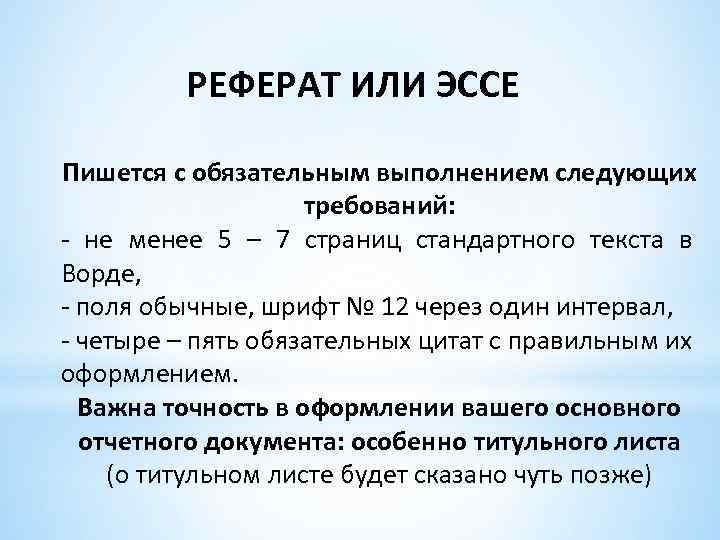 РЕФЕРАТ ИЛИ ЭССЕ

Пишется с обязательным выполнением следующих требований:

- не менее 5 – 7 страниц стандартного текста в Ворде,
- поля обычные, шрифт № 12 через один интервал,
- четыре – пять обязательных цитат с правильным их оформлением.

Важна точность в оформлении вашего основного отчетного документа: особенно титульного листа
(о титульном листе будет сказано чуть позже)